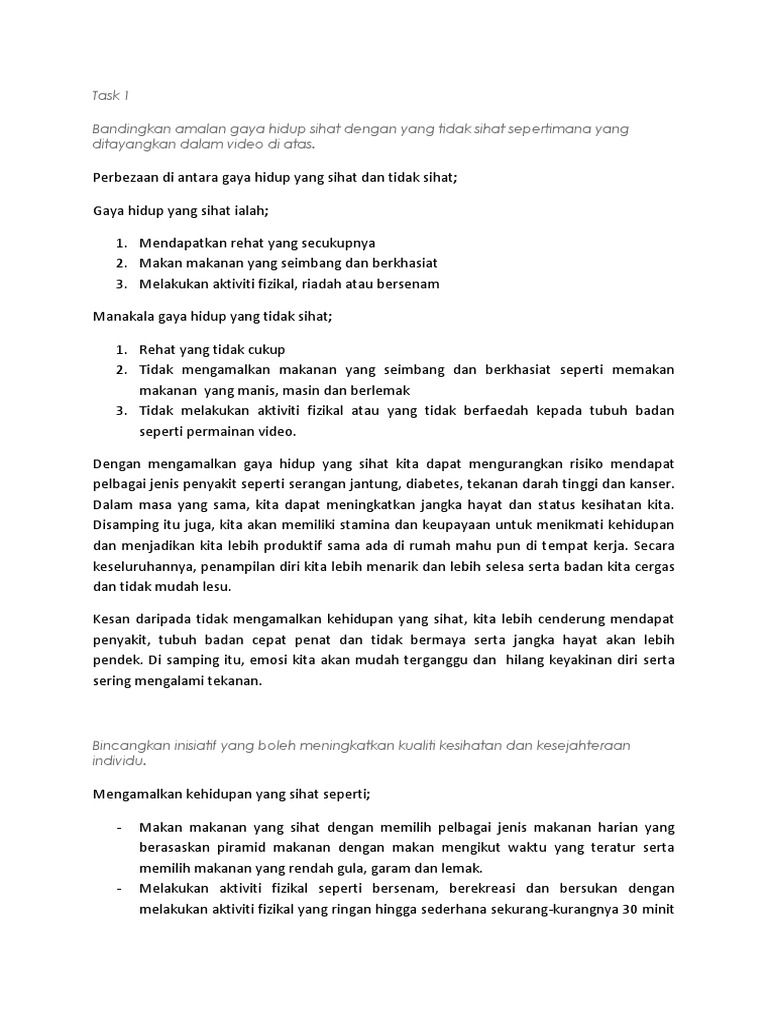 Task 1

Bandingkan amalan gaya hidup sihat dengan yang tidak sihat sepertimana yang ditayangkan dalam video di atas.

Perbezaan di antara gaya hidup yang sihat dan tidak sihat;

Gaya hidup yang sihat ialah;

1. Mendapatkan rehat yang secukupnya
2. Makan makanan yang seimbang dan berkhasiat
3. Melakukan aktiviti fizikal, riadah atau bersenam

Manakala gaya hidup yang tidak sihat;

1. Rehat yang tidak cukup
2. Tidak mengamalkan makanan yang seimbang dan berkhasiat seperti memakan makanan yang manis, masin dan berlemak
3. Tidak melakukan aktiviti fizikal atau yang tidak berfaedah kepada tubuh badan seperti permainan video.

Dengan mengamalkan gaya hidup yang sihat kita dapat mengurangkan risiko mendapat pelbagai jenis penyakit seperti serangan jantung, diabetes, tekanan darah tinggi dan kanser. Dalam masa yang sama, kita dapat meningkatkan jangka hayat dan status kesihatan kita. Disamping itu juga, kita akan memiliki stamina dan keupayaan untuk menikmati kehidupan dan menjadikan kita lebih produktif sama ada di rumah mahu pun di tempat kerja. Secara keseluruhannya, penampilan diri kita lebih menarik dan lebih selesa serta badan kita cergas dan tidak mudah lesu.

Kesan daripada tidak mengamalkan kehidupan yang sihat, kita lebih cenderung mendapat penyakit, tubuh badan cepat penat dan tidak bermaya serta jangka hayat akan lebih pendek. Di samping itu, emosi kita akan mudah terganggu dan hilang keyakinan diri serta sering mengalami tekanan.

Bincangkan inisiatif yang boleh meningkatkan kualiti kesihatan dan kesejahteraan individu.

Mengamalkan kehidupan yang sihat seperti;

- Makan makanan yang sihat dengan memilih pelbagai jenis makanan harian yang berasaskan piramid makanan dengan makan mengikut waktu yang teratur serta memilih makanan yang rendah gula, garam dan lemak.
- Melakukan aktiviti fizikal seperti bersenam, berekreasi dan bersukan dengan melakukan aktiviti fizikal yang ringan hingga sederhana sekurang-kurangnya 30 minit